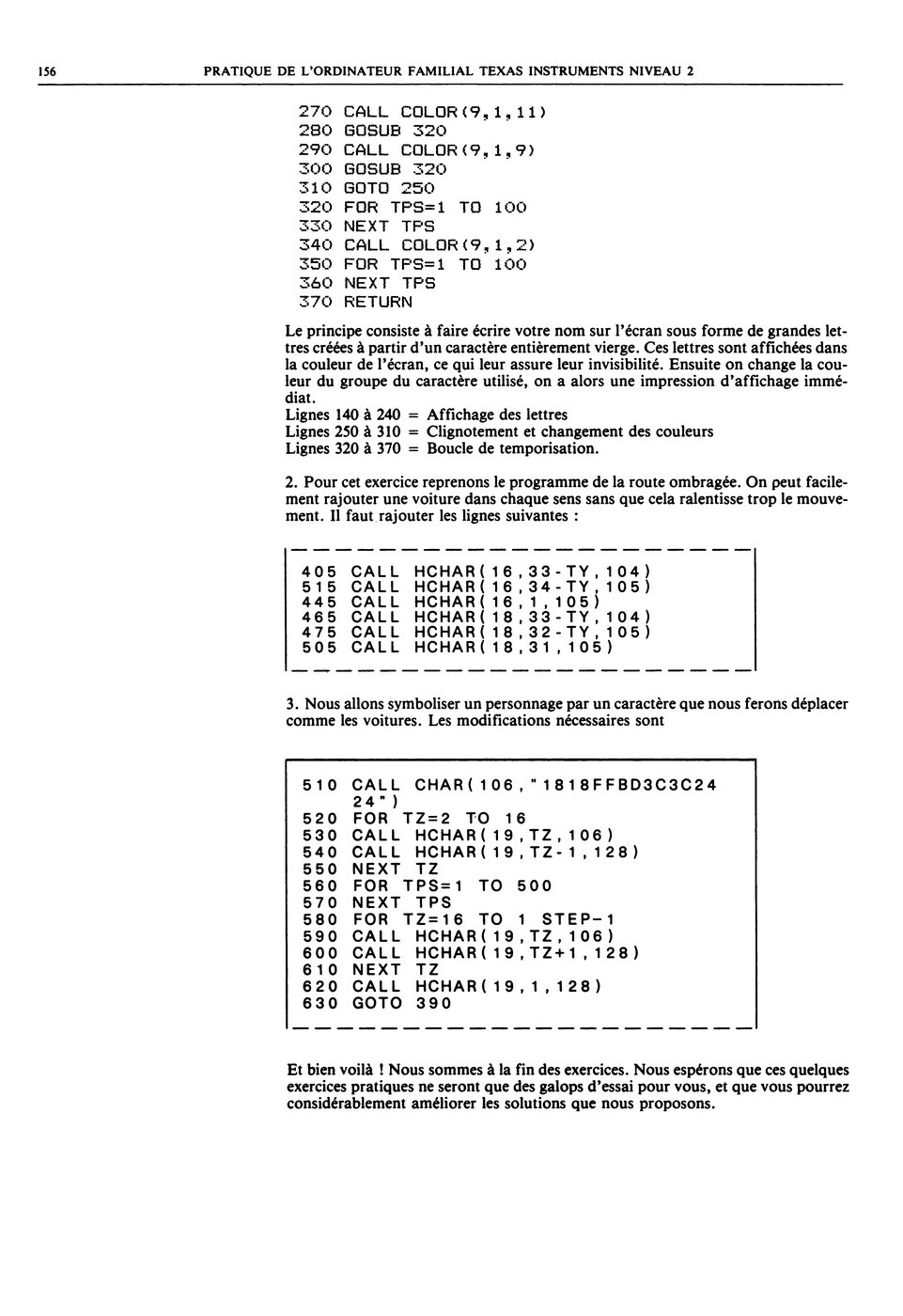 156 PRATIQUE DE L'ORDINATEUR FAMILIAL TEXAS INSTRUMENTS NIVEAU 2

270 CALL COLOR(9,1,11)
280 GOSUB 320
290 CALL COLOR(9,1,9)
300 GOSUB 320
310 GOTO 250
320 FOR TPS=1 TO 100
330 NEXT TPS
340 CALL COLOR(9,1,2)
350 FOR TPS=1 TO 100
360 NEXT TPS
370 RETURN

Le principe consiste à faire écrire votre nom sur l'écran sous forme de grandes lettres créées à partir d'un caractère entièrement vierge. Ces lettres sont affichées dans la couleur de l'écran, ce qui leur assure leur invisibilité. Ensuite on change la couleur du groupe du caractère utilisé, on a alors une impression d'affichage immédiat.
Lignes 140 à 240 = Affichage des lettres
Lignes 250 à 310 = Clignotement et changement des couleurs
Lignes 320 à 370 = Boucle de temporisation.

2. Pour cet exercice reprenons le programme de la route ombragée. On peut facilement rajouter une voiture dans chaque sens sans que cela ralentisse trop le mouvement. Il faut rajouter les lignes suivantes :

405 CALL HCHAR(16,33-TY,104)
515 CALL HCHAR(16,34-TY,105)
445 CALL HCHAR(16,1,105)
465 CALL HCHAR(18,33-TY,104)
475 CALL HCHAR(18,32-TY,105)
505 CALL HCHAR(18,31,105)

3. Nous allons symboliser un personnage par un caractère que nous ferons déplacer comme les voitures. Les modifications nécessaires sont

510 CALL CHAR(106,"1818FFBD3C3C24
24")
520 FOR TZ=2 TO 16
530 CALL HCHAR(19,TZ,106)
540 CALL HCHAR(19,TZ-1,128)
550 NEXT TZ
560 FOR TPS=1 TO 500
570 NEXT TPS
580 FOR TZ=16 TO 1 STEP-1
590 CALL HCHAR(19,TZ,106)
600 CALL HCHAR(19,TZ+1,128)
610 NEXT TZ
620 CALL HCHAR(19,1,128)
630 GOTO 390

Et bien voilà ! Nous sommes à la fin des exercices. Nous espérons que ces quelques exercices pratiques ne seront que des galops d'essai pour vous, et que vous pourrez considérablement améliorer les solutions que nous proposons.